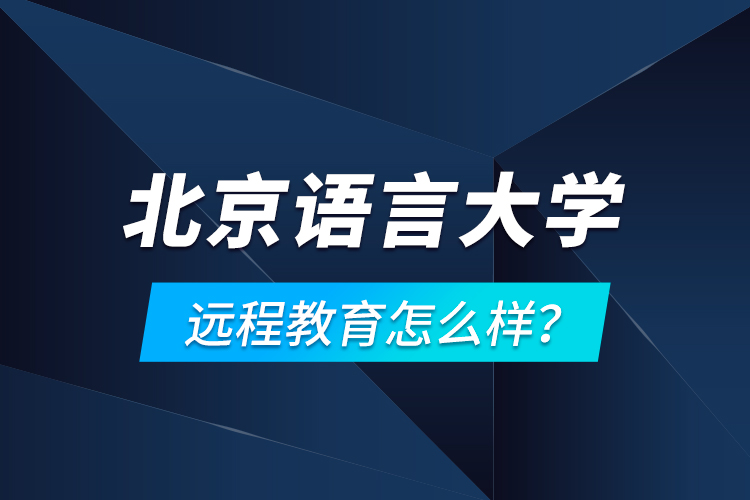 北京语言大学

远程教育怎么样?